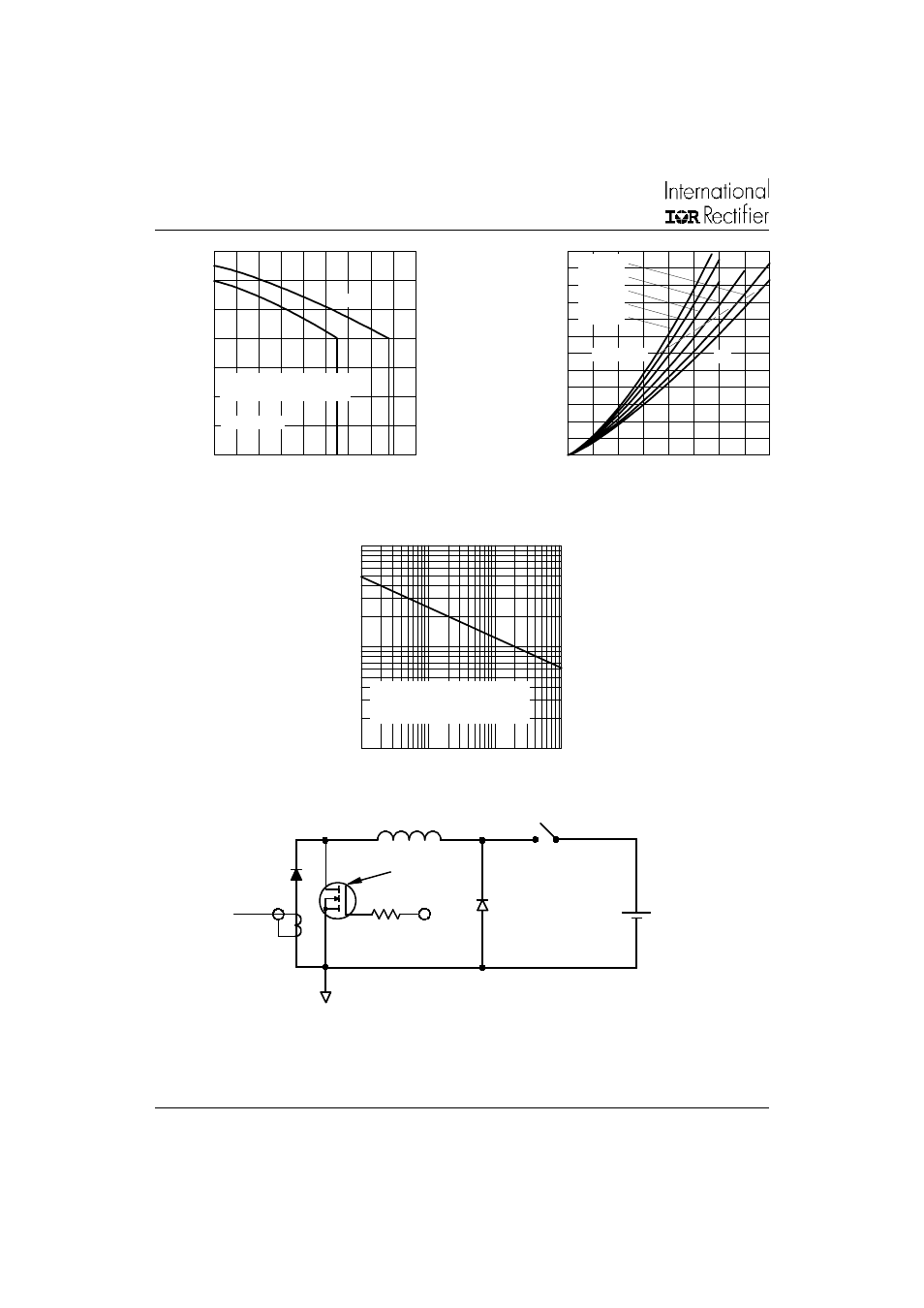 International
IOR Rectifier